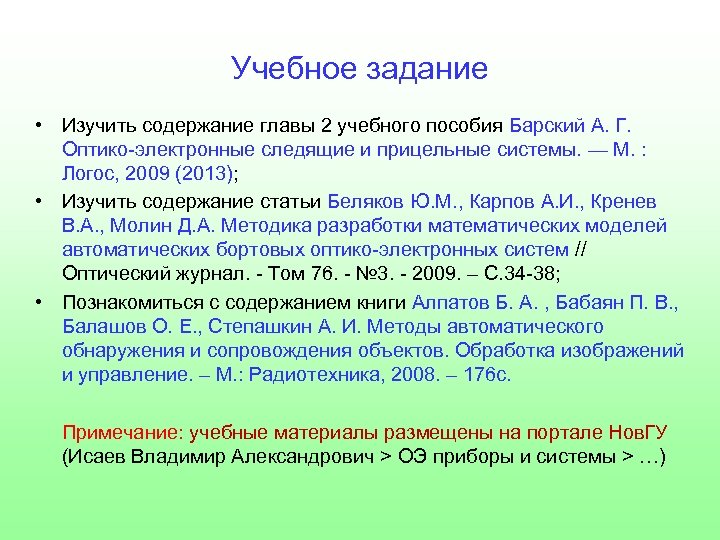 Учебное задание

• Изучить содержание главы 2 учебного пособия Барский А. Г. Оптико-электронные следящие и прицельные системы. — М. : Логос, 2009 (2013);

• Изучить содержание статьи Беляков Ю.М., Карпов А.И., Кренев В.А., Молин Д.А. Методика разработки математических моделей автоматических бортовых оптико-электронных систем // Оптический журнал. - Том 76. - №3. - 2009. – С.34-38;

• Познакомиться с содержанием книги Алпатов Б. А. , Бабаян П. В., Балашов О. Е., Степашкин А. И. Методы автоматического обнаружения и сопровождения объектов. Обработка изображений и управление. – М.: Радиотехника, 2008. – 176с.

Примечание: учебные материалы размещены на портале НовГУ (Исаев Владимир Александрович > ОЭ приборы и системы > …)